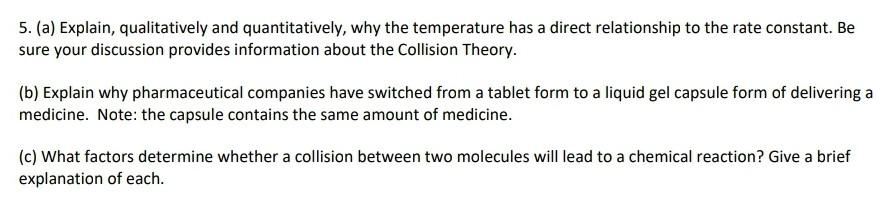 5. (a) Explain, qualitatively and quantitatively, why the temperature has a direct relationship to the rate constant. Be sure your discussion provides information about the Collision Theory.

(b) Explain why pharmaceutical companies have switched from a tablet form to a liquid gel capsule form of delivering a medicine. Note: the capsule contains the same amount of medicine.

(c) What factors determine whether a collision between two molecules will lead to a chemical reaction? Give a brief explanation of each.